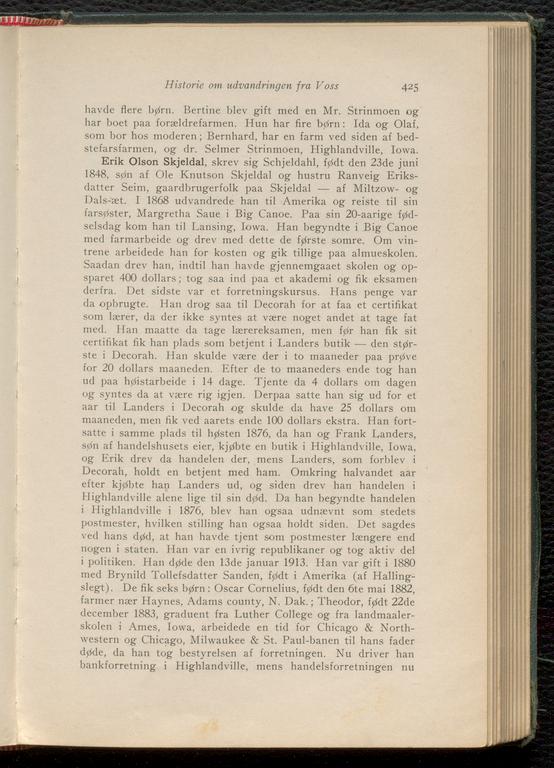 Historie om udvandringen fra Voss 425

havde flere børn. Bertine blev gift med en Mr. Strinmoen og har boet paa forældrefarmen. Hun har fire børn: Ida og Olaf, som bor hos moderen; Bernhard, har en farm ved siden af bedstefarsfarmen, og dr. Selmer Strinmoen, Highlandville, Iowa.

Erik Olson Skjeldal, skrev sig Schjeldahl, født den 23de juni 1848, søn af Ole Knutson Skjeldal og hustru Ranveig Eriksdatter Seim, gaardbrugerfolk paa Skjeldal — af Miltzow- og Dals-æt. I 1868 udvandrede han til Amerika og reiste til sin farsøster, Margretha Saue i Big Canoe. Paa sin 20-aarige fødselsdag kom han til Lansing, Iowa. Han begyndte i Big Canoe med farmarbeide og drev med dette de første somre. Om vintrene arbeidede han for kosten og gik tillige paa almueskolen. Saadan drev han, indtil han havde gjennemgaaet skolen og opsparet 400 dollars; tog saa ind paa et akademi og fik eksamen derfra. Det sidste var et forretningskursus. Hans penge var da opbrugte. Han drog saa til Decorah for at faa et certifikat som lærer, da der ikke syntes at være noget andet at tage fat med. Han maatte da tage lærereksamen, men før han fik sit certifikat fik han plads som betjent i Landers butik — den største i Decorah. Han skulde være der i to maaneder paa prøve for 20 dollars maaneden. Efter de to maaneders ende tog han ud paa høistarbeide i 14 dage. Tjente da 4 dollars om dagen og syntes da at være rig igjen. Derpaa satte han sig ud for et aar til Landers i Decorah og skulde da have 25 dollars om maaneden, men fik ved aarets ende 100 dollars ekstra. Han fortsatte i samme plads til høsten 1876, da han og Frank Landers, søn af handelshusets eier, kjøbte en butik i Highlandville, Iowa, og Erik drev da handelen der, mens Landers, som forblev i Decorah, holdt en betjent med ham. Omkring halvandet aar efter kjøbte han Landers ud, og siden drev han handelen i Highlandville alene lige til sin død. Da han begyndte handelen i Highlandville i 1876, blev han ogsaa udnævnt som stedets postmester, hvilken stilling han ogsaa holdt siden. Det sagdes ved hans død, at han havde tjent som postmester længere end nogen i staten. Han var en ivrig republikaner og tog aktiv del i politiken. Han døde den 13de januar 1913. Han var gift i 1880 med Brynild Tollefsdatter Sanden, født i Amerika (af Hallingslegt). De fik seks børn: Oscar Cornelius, født den 6te mai 1882, farmer nær Haynes, Adams county, N. Dak.; Theodor, født 22de december 1883, graduent fra Luther College og fra landmaalerskolen i Ames, Iowa, arbeidede en tid for Chicago & Northwestern og Chicago, Milwaukee & St. Paul-banen til hans fader døde, da han tog bestyrelsen af forretningen. Nu driver han bankforretning i Highlandville, mens handelsforretningen nu